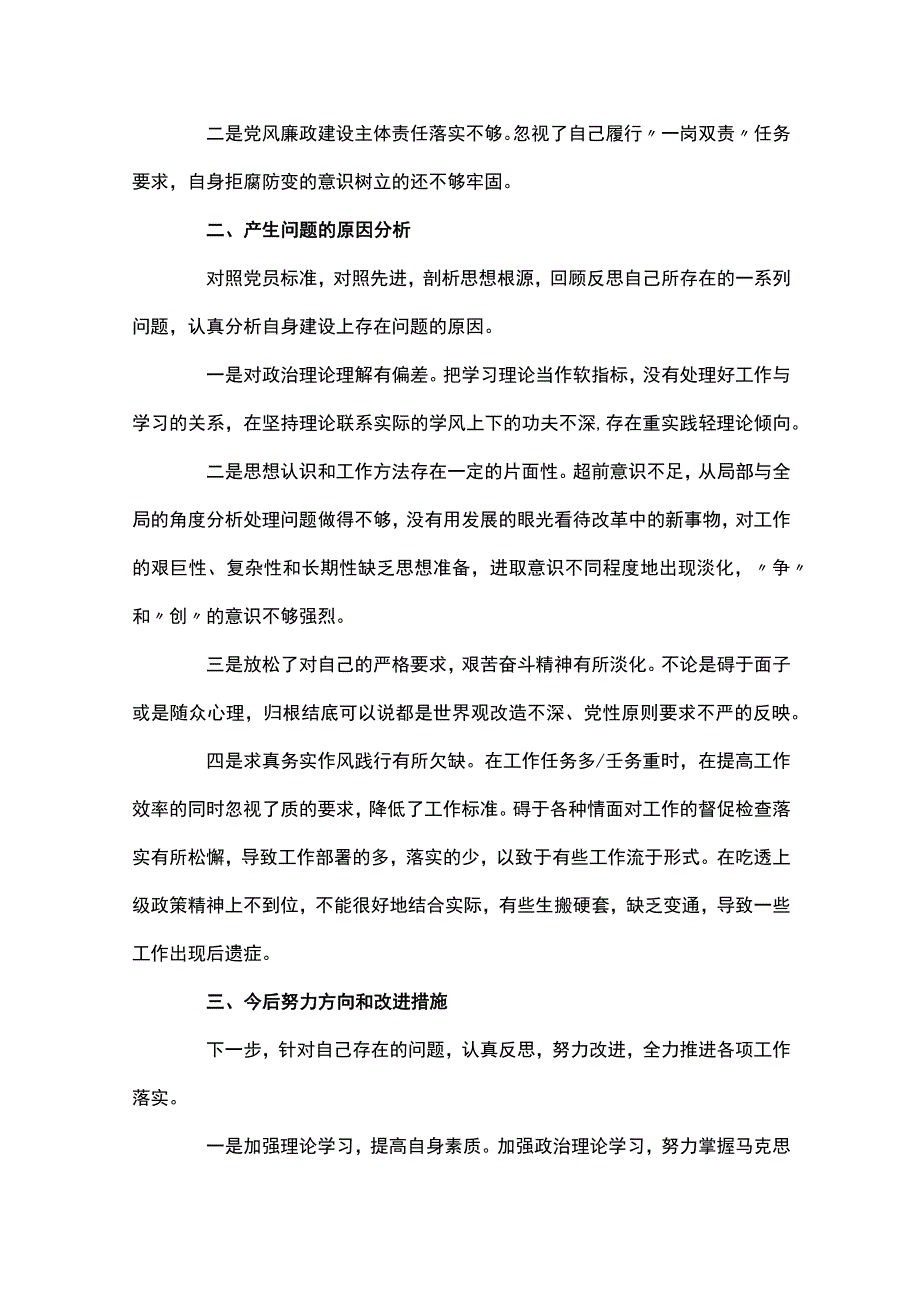 二是党风廉政建设主体责任落实不够。忽视了自己履行〃一岗双责〃任务要求，自身拒腐防变的意识树立的还不够牢固。

二、产生问题的原因分析

对照党员标准，对照先进，剖析思想根源，回顾反思自己所存在的一系列问题，认真分析自身建设上存在问题的原因。

一是对政治理论理解有偏差。把学习理论当作软指标，没有处理好工作与学习的关系，在坚持理论联系实际的学风上下的功夫不深，存在重实践轻理论倾向。

二是思想认识和工作方法存在一定的片面性。超前意识不足，从局部与全局的角度分析处理问题做得不够，没有用发展的眼光看待改革中的新事物，对工作的艰巨性、复杂性和长期性缺乏思想准备，进取意识不同程度地出现淡化，〃争〃和〃创〃的意识不够强烈。

三是放松了对自己的严格要求，艰苦奋斗精神有所淡化。不论是碍于面子或是随众心理，归根结底可以说都是世界观改造不深、党性原则要求不严的反映。

四是求真务实作风践行有所欠缺。在工作任务多/壬务重时，在提高工作效率的同时忽视了质的要求，降低了工作标准。碍于各种情面对工作的督促检查落实有所松懈，导致工作部署的多，落实的少，以致于有些工作流于形式。在吃透上级政策精神上不到位，不能很好地结合实际，有些生搬硬套，缺乏变通，导致一些工作出现后遗症。

三、今后努力方向和改进措施

下一步，针对自己存在的问题，认真反思，努力改进，全力推进各项工作落实。

一是加强理论学习，提高自身素质。加强政治理论学习，努力掌握马克思